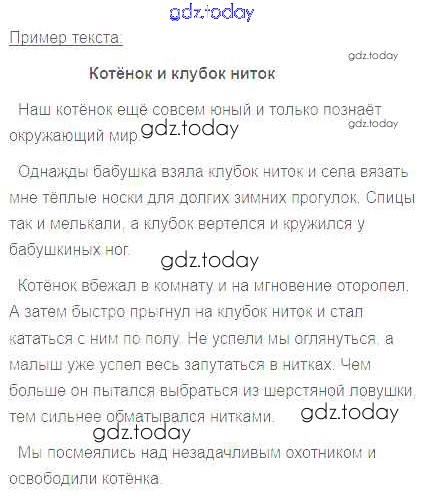 Пример текста:

Котёнок и клубок ниток

Наш котёнок ещё совсем юный и только познаёт окружающий мир.

Однажды бабушка взяла клубок ниток и села вязать мне тёплые носки для долгих зимних прогулок. Спицы так и мелькали, а клубок вертелся и кружился у бабушкиных ног.

Котёнок вбежал в комнату и на мгновение оторопел. А затем быстро прыгнул на клубок ниток и стал кататься с ним по полу. Не успели мы оглянуться, а малыш уже успел весь запутаться в нитках. Чем больше он пытался выбраться из шерстяной ловушки, тем сильнее обматывался нитками.

Мы посмеялись над незадачливым охотником и освободили котёнка.

gdz.today